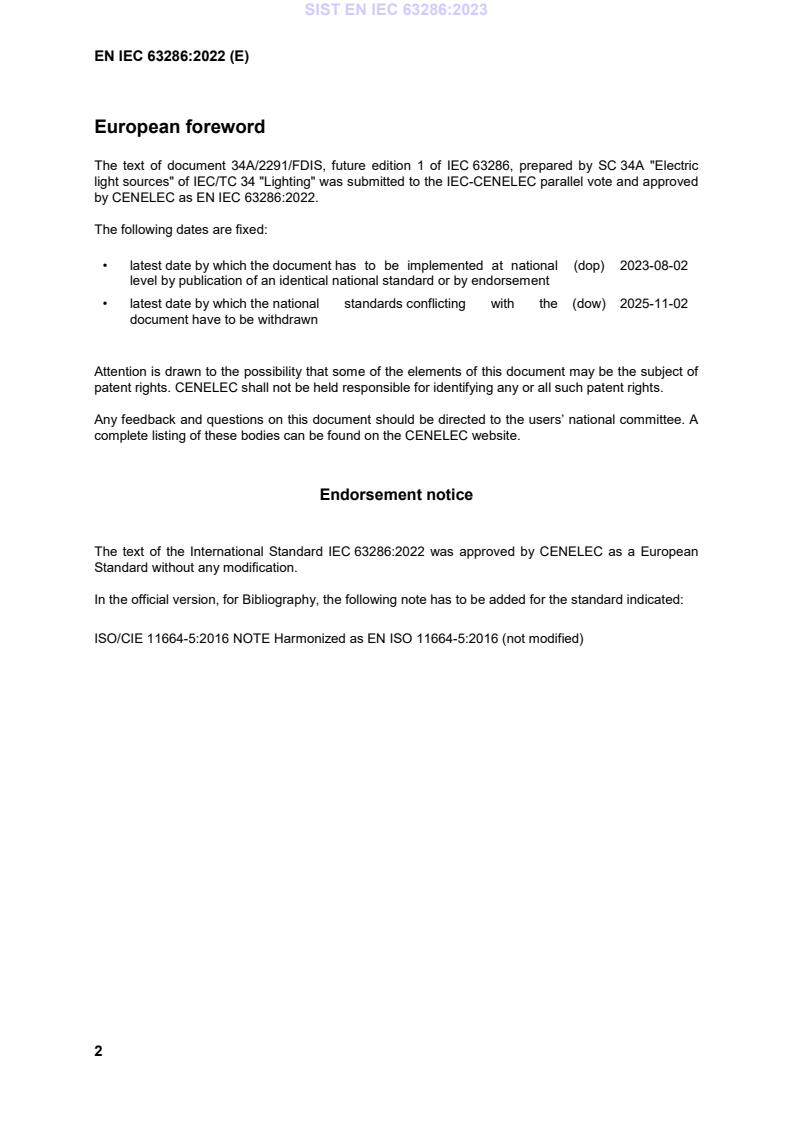 SIST EN IEC 63286:2023

EN IEC 63286:2022 (E)

European foreword

The text of document 34A/2291/FDIS, future edition 1 of IEC 63286, prepared by SC 34A "Electric light sources" of IEC/TC 34 "Lighting" was submitted to the IEC-CENELEC parallel vote and approved by CENELEC as EN IEC 63286:2022.

The following dates are fixed:

• latest date by which the document has to be implemented at national level by publication of an identical national standard or by endorsement (dop) 2023-08-02

• latest date by which the national standards conflicting with the document have to be withdrawn (dow) 2025-11-02

Attention is drawn to the possibility that some of the elements of this document may be the subject of patent rights. CENELEC shall not be held responsible for identifying any or all such patent rights.

Any feedback and questions on this document should be directed to the users' national committee. A complete listing of these bodies can be found on the CENELEC website.

Endorsement notice

The text of the International Standard IEC 63286:2022 was approved by CENELEC as a European Standard without any modification.

In the official version, for Bibliography, the following note has to be added for the standard indicated:

ISO/CIE 11664-5:2016 NOTE Harmonized as EN ISO 11664-5:2016 (not modified)

2